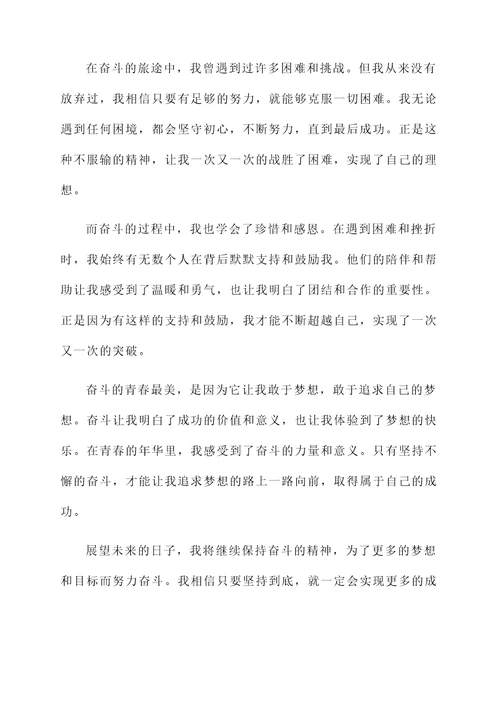 在奋斗的旅途中，我曾遇到过许多困难和挑战。但我从来没有放弃过，我相信只要有足够的努力，就能够克服一切困难。我无论遇到任何困境，都会坚守初心，不断努力，直到最后成功。正是这种不服输的精神，让我一次又一次的战胜了困难，实现了自己的理想。

而奋斗的过程中，我也学会了珍惜和感恩。在遇到困难和挫折时，我始终有无数个人在背后默默支持和鼓励我。他们的陪伴和帮助让我感受到了温暖和勇气，也让我明白了团结和合作的重要性。正是因为有这样的支持和鼓励，我才能不断超越自己，实现了一次又一次的突破。

奋斗的青春最美，是因为它让我敢于梦想，敢于追求自己的梦想。奋斗让我明白了成功的价值和意义，也让我体验到了梦想的快乐。在青春的年华里，我感受到了奋斗的力量和意义。只有坚持不懈的奋斗，才能让我追求梦想的路上一路向前，取得属于自己的成功。

展望未来的日子，我将继续保持奋斗的精神，为了更多的梦想和目标而努力奋斗。我相信只要坚持到底，就一定会实现更多的成